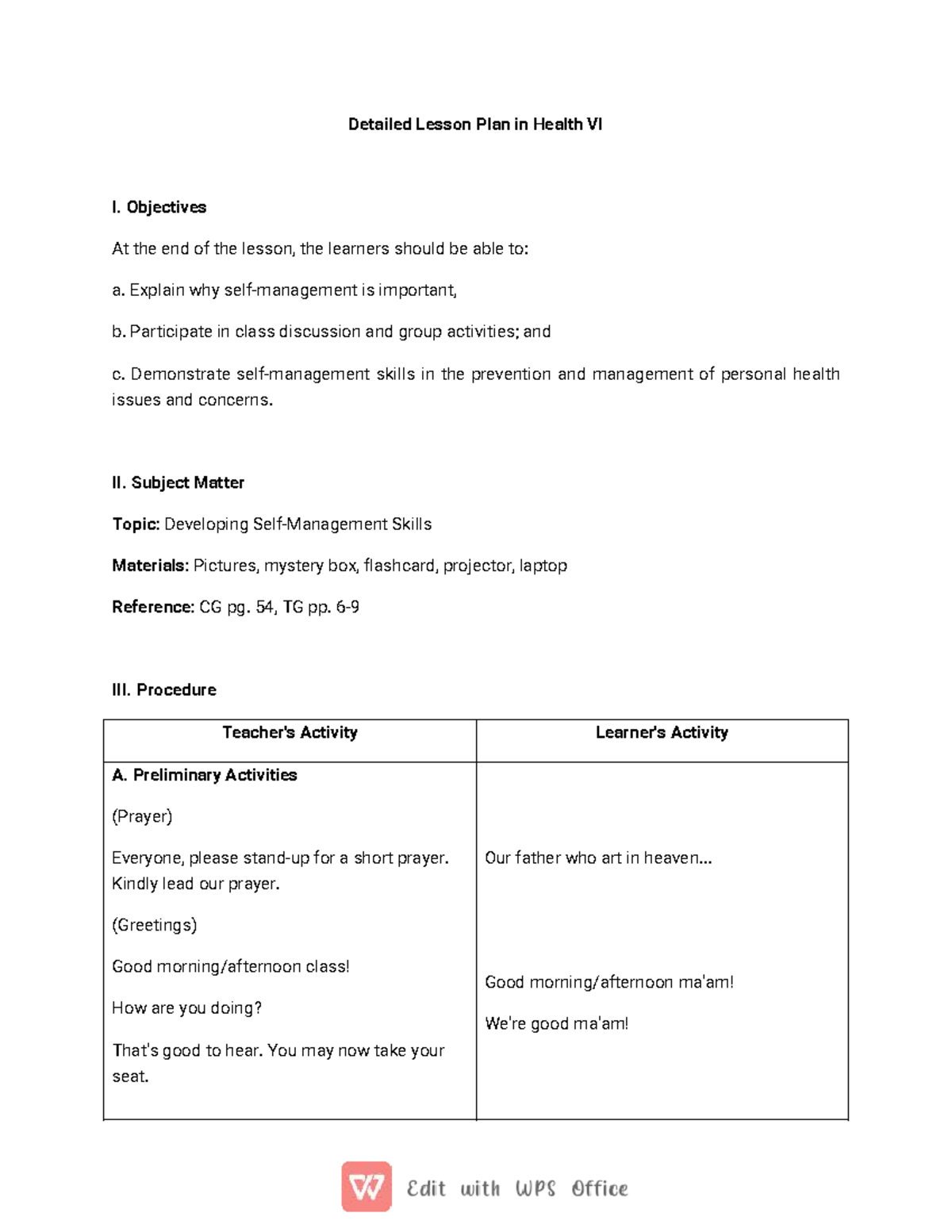 Detailed Lesson Plan in Health VI

I. Objectives

At the end of the lesson, the learners should be able to:

a. Explain why self-management is important,

b. Participate in class discussion and group activities; and

c. Demonstrate self-management skills in the prevention and management of personal health issues and concerns.

II. Subject Matter

Topic: Developing Self-Management Skills

Materials: Pictures, mystery box, flashcard, projector, laptop

Reference: CG pg. 54, TG pp. 6-9

III. Procedure

| Teacher's Activity | Learner's Activity |
|---|---|
| A. Preliminary Activities (Prayer) Everyone, please stand-up for a short prayer. Kindly lead our prayer. (Greetings) Good morning/afternoon class! How are you doing? That's good to hear. You may now take your seat. | Our father who art in heaven... Good morning/afternoon ma'am! We're good ma'am! |

Edit with WPS Office